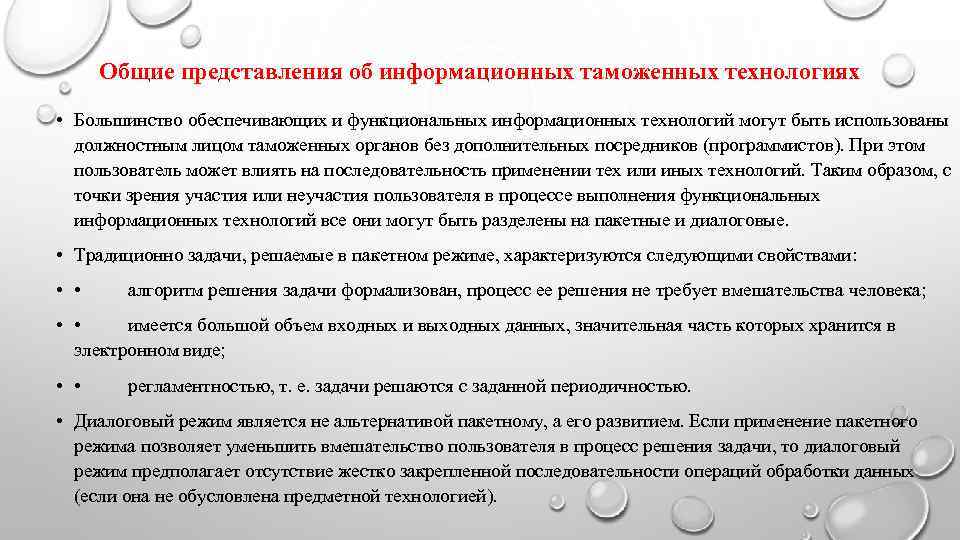 Общие представления об информационных таможенных технологиях

• Большинство обеспечивающих и функциональных информационных технологий могут быть использованы должностным лицом таможенных органов без дополнительных посредников (программистов). При этом пользователь может влиять на последовательность применении тех или иных технологий. Таким образом, с точки зрения участия или неучастия пользователя в процессе выполнения функциональных информационных технологий все они могут быть разделены на пакетные и диалоговые.

• Традиционно задачи, решаемые в пакетном режиме, характеризуются следующими свойствами:

• • алгоритм решения задачи формализован, процесс ее решения не требует вмешательства человека;

• • имеется большой объем входных и выходных данных, значительная часть которых хранится в электронном виде;

• • регламентностью, т. е. задачи решаются с заданной периодичностью.

• Диалоговый режим является не альтернативой пакетному, а его развитием. Если применение пакетного режима позволяет уменьшить вмешательство пользователя в процесс решения задачи, то диалоговый режим предполагает отсутствие жестко закрепленной последовательности операций обработки данных (если она не обусловлена предметной технологией).